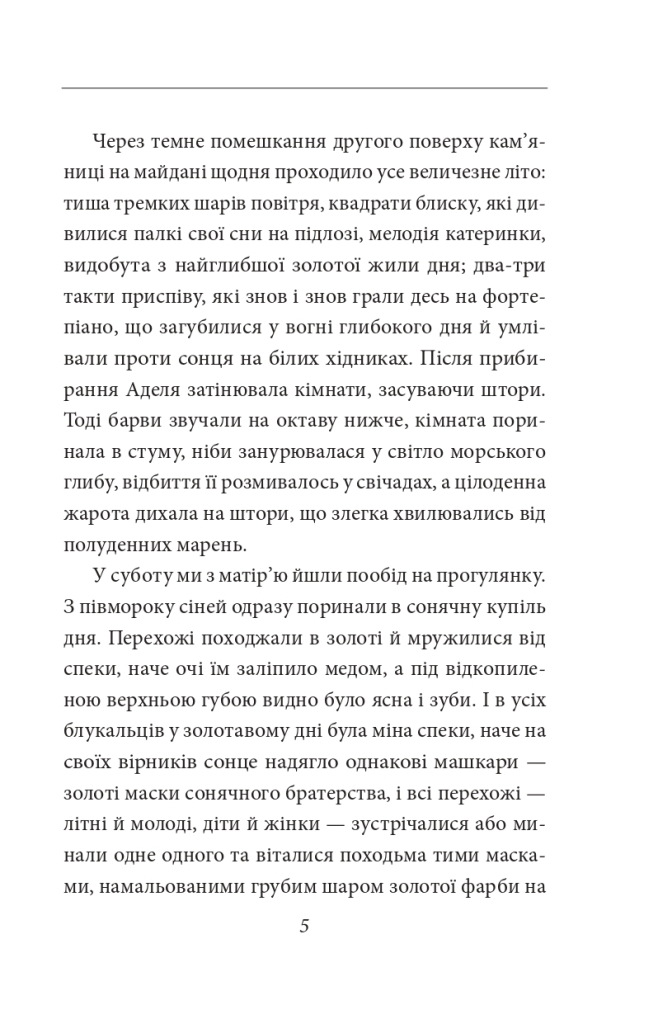 Через темне помешкання другого поверху кам'яниці на майдані щодня проходило усе величезне літо: тиша тремких шарів повітря, квадрати блиску, які дивилися палкі свої сни на підлозі, мелодія катеринки, видобута з найглибшої золотої жили дня; два-три такти приспіву, які знов і знов грали десь на фортепіано, що загубилися у вогні глибокого дня й умлівали проти сонця на білих хідниках. Після прибирання Аделя затінювала кімнати, засуваючи штори. Тоді барви звучали на октаву нижче, кімната поринала в стуму, ніби занурювалася у світло морського глибу, відбиття її розмивалось у свічадах, а цілоденна жарота дихала на штори, що злегка хвилювались від полуденних марень.

У суботу ми з матір'ю йшли пообід на прогулянку. З півмороку сіней одразу поринали в сонячну купіль дня. Перехожі походжали в золоті й мружилися від спеки, наче очі їм заліпило медом, а під відкопиленою верхньою губою видно було ясна і зуби. І в усіх блукальців у золотавому дні була міна спеки, наче на своїх вірників сонце надягло однакові машкари — золоті маски сонячного братерства, і всі перехожі — літні й молоді, діти й жінки — зустрічалися або минали одне одного та віталися походьма тими масками, намальованими грубим шаром золотої фарби на

5